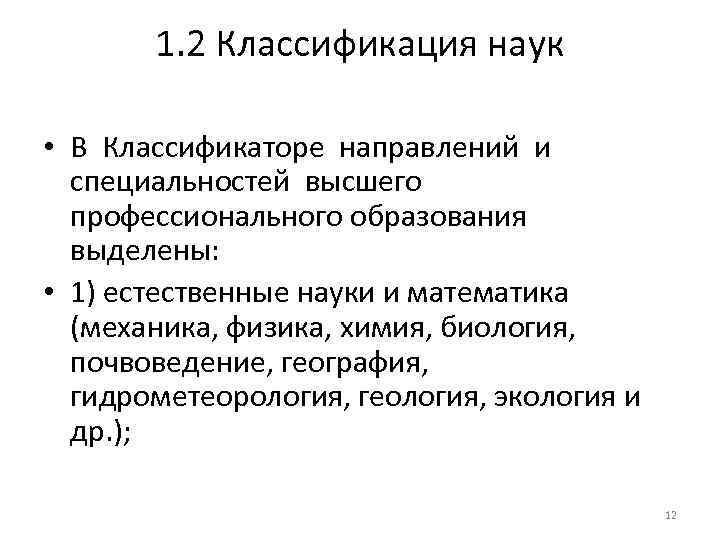 1.2 Классификация наук

• В Классификаторе направлений и специальностей высшего профессионального образования выделены:

• 1) естественные науки и математика (механика, физика, химия, биология, почвоведение, география, гидрометеорология, геология, экология и др.);

12